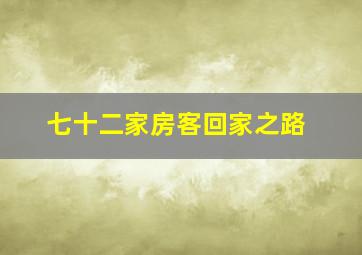 七十二家房客回家之路